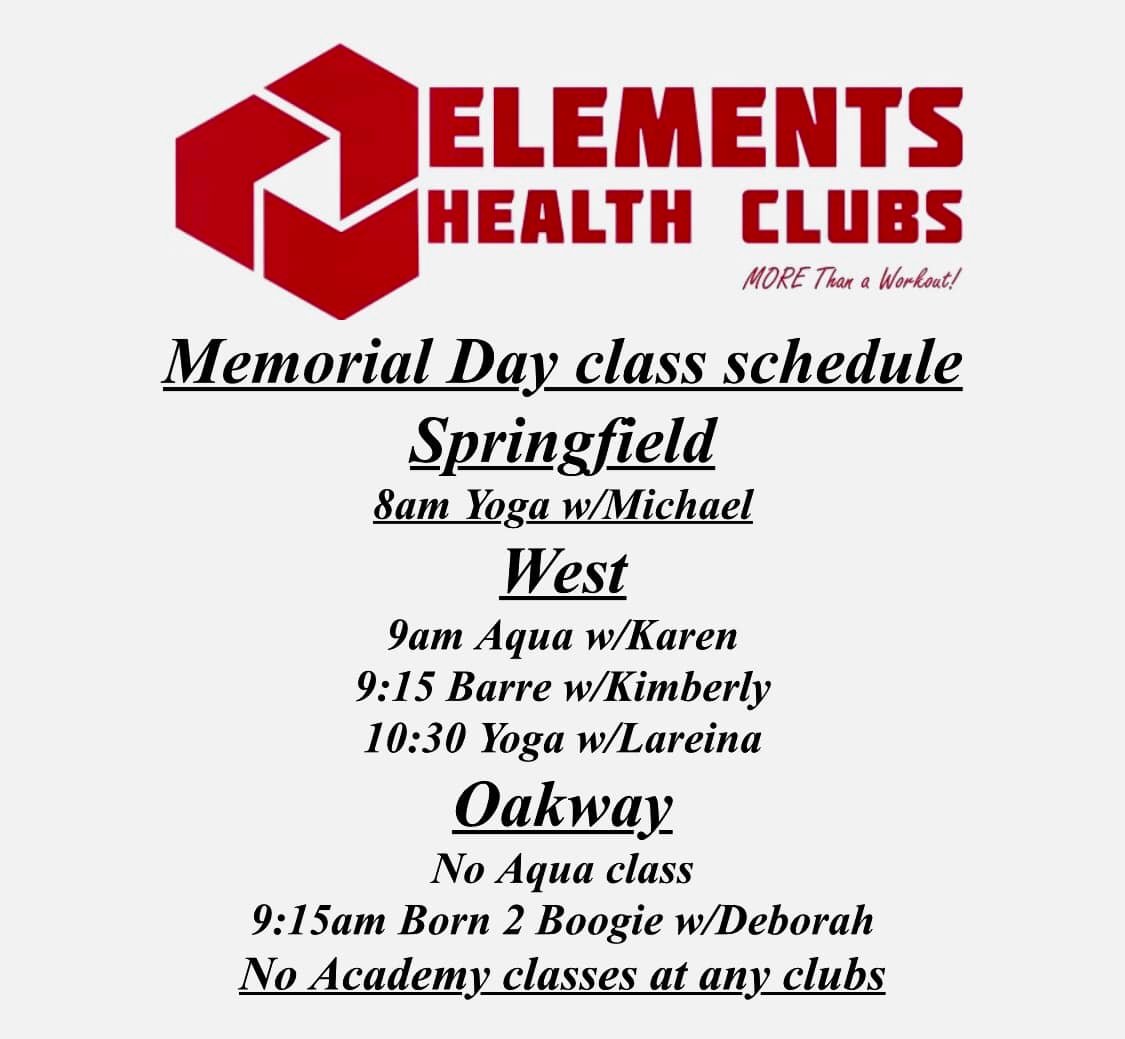 ELEMENTS
HEALTH CLUBS
MORE Than a Workout!

Memorial Day class schedule

Springfield

8am Yoga w/Michael

West

9am Aqua w/Karen
9:15 Barre w/Kimberly
10:30 Yoga w/Lareina

Oakway

No Aqua class
9:15am Born 2 Boogie w/Deborah

No Academy classes at any clubs